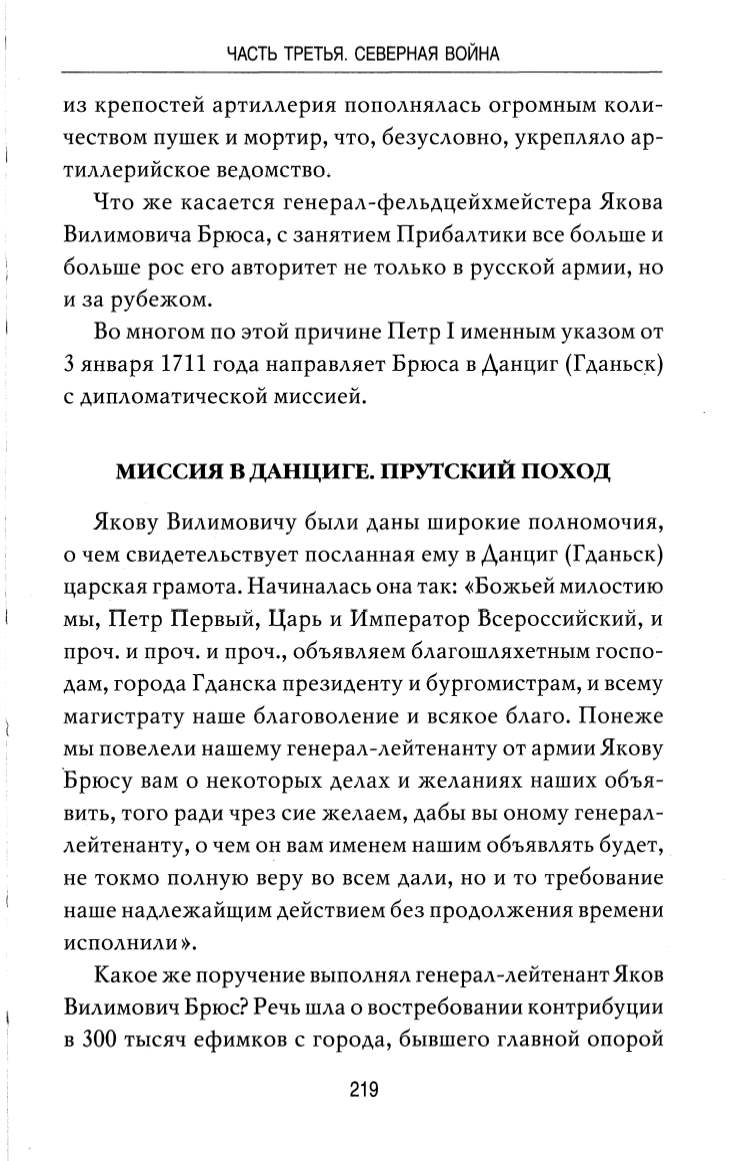 ЧАСТЬ ТРЕТЬЯ. СЕВЕРНАЯ ВОЙНА

из крепостей артиллерия пополнялась огромным количеством пушек и мортир, что, безусловно, укрепляло артиллерийское ведомство.

Что же касается генерал-фельдцейхмейстера Якова Вилимовича Брюса, с занятием Прибалтики все больше и больше рос его авторитет не только в русской армии, но и за рубежом.

Во многом по этой причине Петр I именным указом от 3 января 1711 года направляет Брюса в Данциг (Гданьск) с дипломатической миссией.

МИССИЯ В ДАНЦИГЕ. ПРУТСКИЙ ПОХОД

Якову Вилимовичу были даны широкие полномочия, о чем свидетельствует посланная ему в Данциг (Гданьск) царская грамота. Начиналась она так: «Божьей милостию мы, Петр Первый, Царь и Император Всероссийский, и проч. и проч. и проч., объявляем благошляхетным господам, города Гданска президенту и бургомистрам, и всему магистрату наше благоволение и всякое благо. Понеже мы повелели нашему генерал-лейтенанту от армии Якову Брюсу вам о некоторых делах и желаниях наших объявить, того ради чрез сие желаем, дабы вы оному генерал-лейтенанту, о чем он вам именем нашим объявлять будет, не токмо полную веру во всем дали, но и то требование наше надлежайщим действием без продолжения времени исполнили».

Какое же поручение выполнял генерал-лейтенант Яков Вилимович Брюс? Речь шла о востребовании контрибуции в 300 тысяч ефимков с города, бывшего главной опорой

219